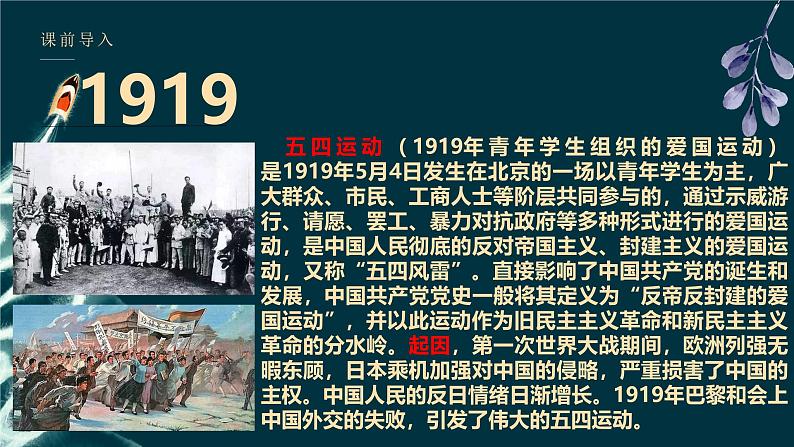 课前导入

1919

五四运动（1919年青年学生组织的爱国运动）是1919年5月4日发生在北京的一场以青年学生为主，广大群众、市民、工商人士等阶层共同参与的，通过示威游行、请愿、罢工、暴力对抗政府等多种形式进行的爱国运动，是中国人民彻底的反对帝国主义、封建主义的爱国运动，又称“五四风雷”。直接影响了中国共产党的诞生和发展，中国共产党党史一般将其定义为“反帝反封建的爱国运动”，并以此运动作为旧民主主义革命和新民主主义革命的分水岭。起因，第一次世界大战期间，欧洲列强无暇东顾，日本乘机加强对中国的侵略，严重损害了中国的主权。中国人民的反日情绪日渐增长。1919年巴黎和会上中国外交的失败，引发了伟大的五四运动。